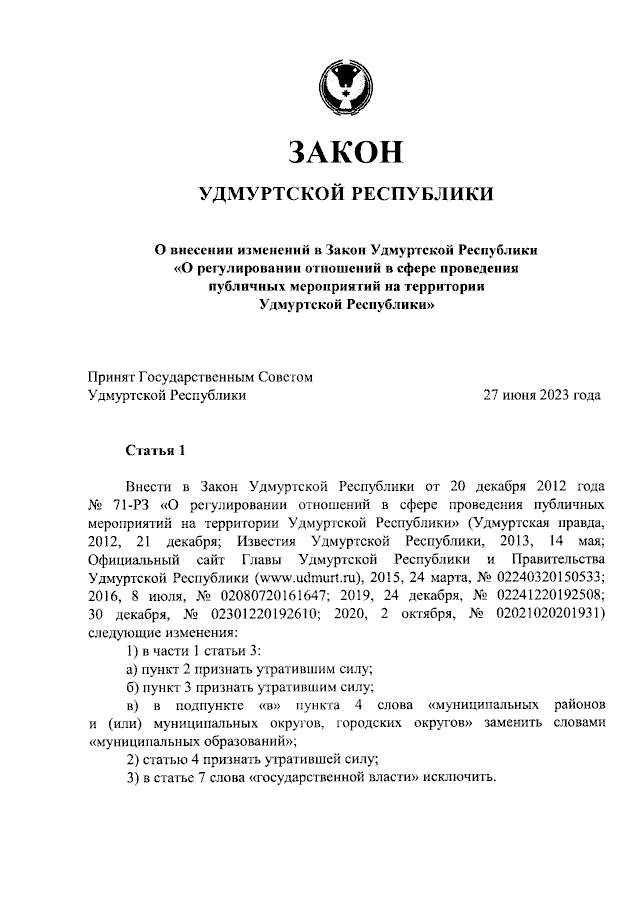 ЗАКОН

УДМУРТСКОЙ РЕСПУБЛИКИ

О внесении изменений в Закон Удмуртской Республики «О регулировании отношений в сфере проведения публичных мероприятий на территории Удмуртской Республики»

Принят Государственным Советом Удмуртской Республики

27 июня 2023 года

Статья 1

Внести в Закон Удмуртской Республики от 20 декабря 2012 года № 71-РЗ «О регулировании отношений в сфере проведения публичных мероприятий на территории Удмуртской Республики» (Удмуртская правда, 2012, 21 декабря; Известия Удмуртской Республики, 2013, 14 мая; Официальный сайт Главы Удмуртской Республики и Правительства Удмуртской Республики (www.udmurt.ru), 2015, 24 марта, № 02240320150533; 2016, 8 июля, № 02080720161647; 2019, 24 декабря, № 02241220192508; 30 декабря, № 02301220192610; 2020, 2 октября, № 02021020201931) следующие изменения:

1) в части 1 статьи 3:

а) пункт 2 признать утратившим силу;

б) пункт 3 признать утратившим силу;

в) в подпункте «в» пункта 4 слова «муниципальных районов и (или) муниципальных округов, городских округов» заменить словами «муниципальных образований»;

2) статью 4 признать утратившей силу;

3) в статье 7 слова «государственной власти» исключить.